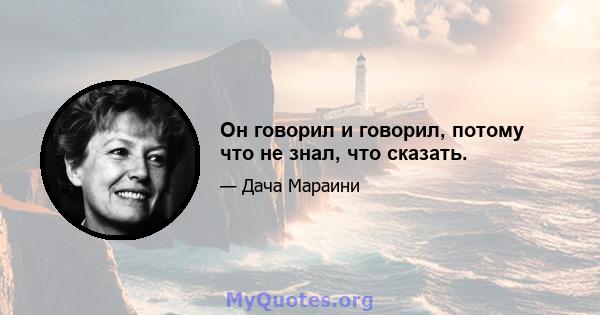 Он говорил и говорил, потому что не знал, что сказать.

— Дача Мараини

MyQuotes.org